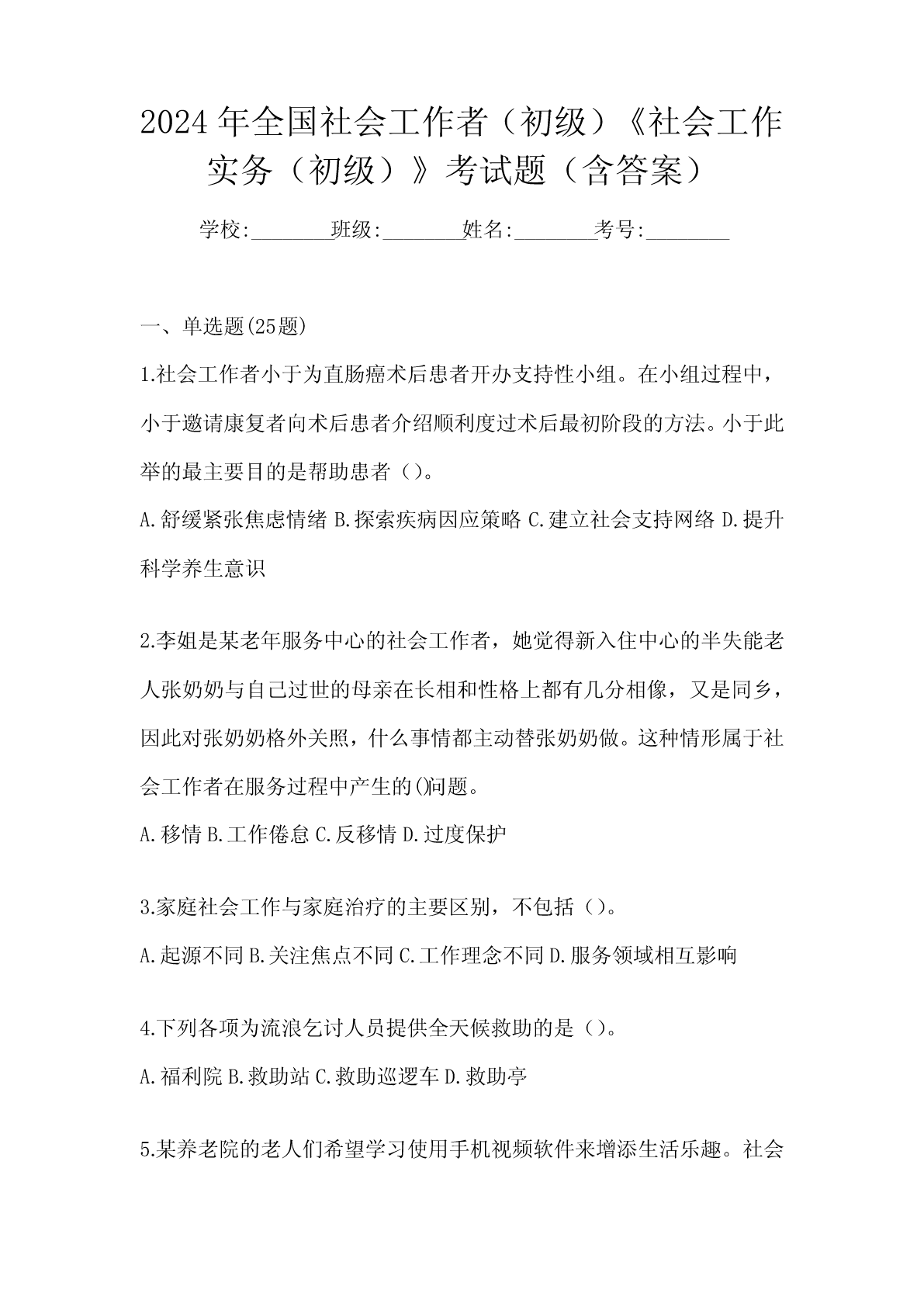 2024年全国社会工作者（初级）《社会工作实务（初级）》考试题（含答案）

学校:________班级:________姓名:________考号:________

一、单选题(25题)

1.社会工作者小于为直肠癌术后患者开办支持性小组。在小组过程中，小于邀请康复者向术后患者介绍顺利度过术后最初阶段的方法。小于此举的最主要目的是帮助患者（）。

A.舒缓紧张焦虑情绪 B.探索疾病因应策略 C.建立社会支持网络 D.提升科学养生意识

2.李姐是某老年服务中心的社会工作者，她觉得新入住中心的半失能老人张奶奶与自己过世的母亲在长相和性格上都有几分相像，又是同乡，因此对张奶奶格外关照，什么事情都主动替张奶奶做。这种情形属于社会工作者在服务过程中产生的()问题。

A.移情 B.工作倦怠 C.反移情 D.过度保护

3.家庭社会工作与家庭治疗的主要区别，不包括（）。

A.起源不同 B.关注焦点不同 C.工作理念不同 D.服务领域相互影响

4.下列各项为流浪乞讨人员提供全天候救助的是（）。

A.福利院 B.救助站 C.救助巡逻车 D.救助亭

5.某养老院的老人们希望学习使用手机视频软件来增添生活乐趣。社会